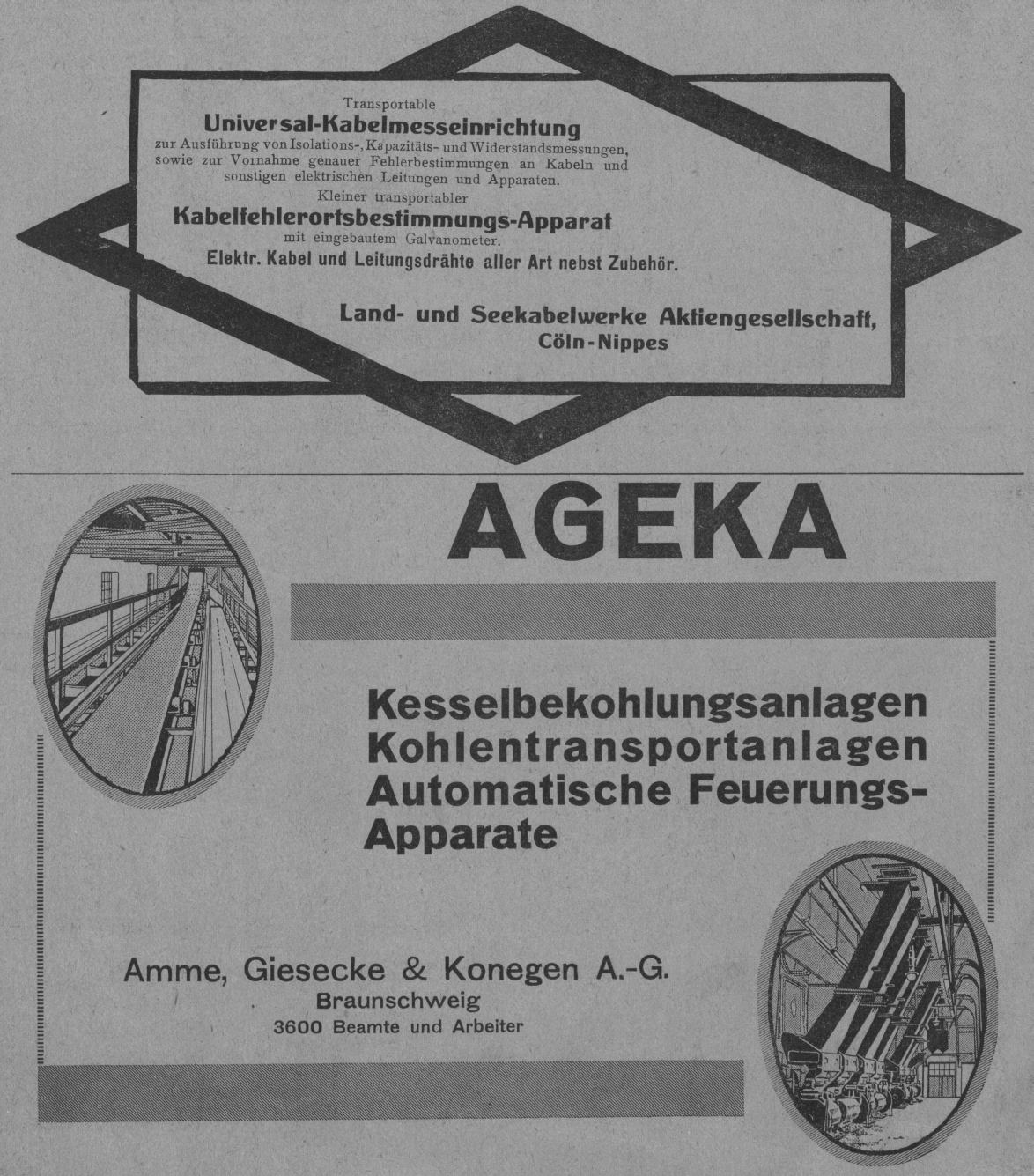 Transportable
Universal-Kabelmesseinrichtung
zur Ausführung von Isolations-, Kapazitäts- und Widerstandsmessungen, sowie zur Vornahme genauer Fehlerbestimmungen an Kabeln und sonstigen elektrischen Leitungen und Apparaten.

Kleiner transportabler
Kabelfehlerortsbestimmungs-Apparat
mit eingebautem Galvanometer.

Elektr. Kabel und Leitungsdrähte aller Art nebst Zubehör.

Land- und Seekabelwerke Aktiengesellschaft,
Cöln-Nippes

AGEKA

Kesselbekohlungsanlagen
Kohlentransportanlagen
Automatische Feuerungs-Apparate

Amme, Giesecke & Konegen A.-G.
Braunschweig
3600 Beamte und Arbeiter